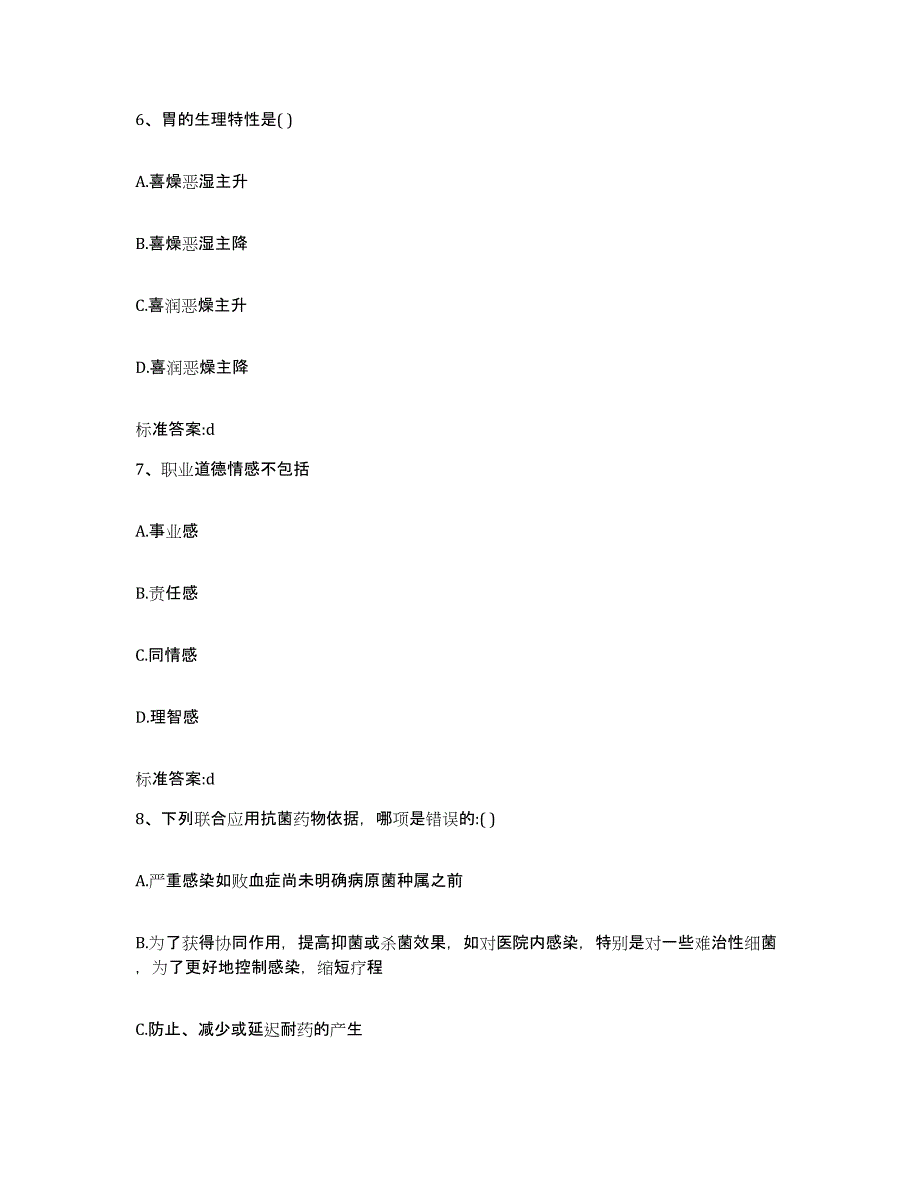 6、胃的生理特性是( )

A.喜燥恶湿主升

B.喜燥恶湿主降

C.喜润恶燥主升

D.喜润恶燥主降

标准答案:d

7、职业道德情感不包括

A.事业感

B.责任感

C.同情感

D.理智感

标准答案:d

8、下列联合应用抗菌药物依据，哪项是错误的:( )

A.严重感染如败血症尚未明确病原菌种属之前

B.为了获得协同作用，提高抑菌或杀菌效果，如对医院内感染，特别是对一些难治性细菌，为了更好地控制感染，缩短疗程

C.防止、减少或延迟耐药的产生